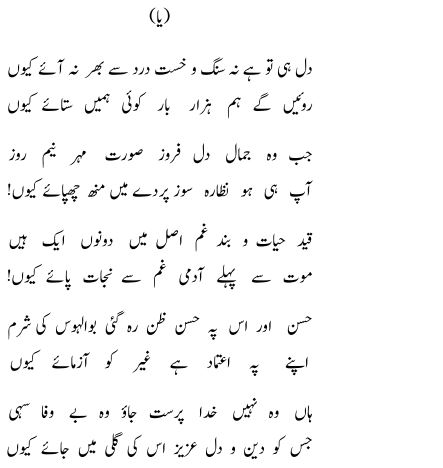 (یا)

دل ہی تو ہے نہ سنگ و خست درد سے بھر نہ آئے کیوں
روئیں گے ہم ہزار بار کوئی ہمیں ستائے کیوں

جب وہ جمال دل فروز صورت مہر نیم روز
آپ ہی ہو نظارہ سوز پردے میں منھ چھپائے کیوں!

قید حیات و بند غم اصل میں دونوں ایک ہیں
موت سے پہلے آدمی غم سے نجات پائے کیوں!

حسن اور اس پہ حسن ظن رہ گئی بوالہوس کی شرم
اپنے پہ اعتماد ہے غیر کو آزمائے کیوں

ہاں وہ نہیں خدا پرست جاؤ وہ بے وفا سہی
جس کو دین و دل عزیز اس کی گلی میں جائے کیوں